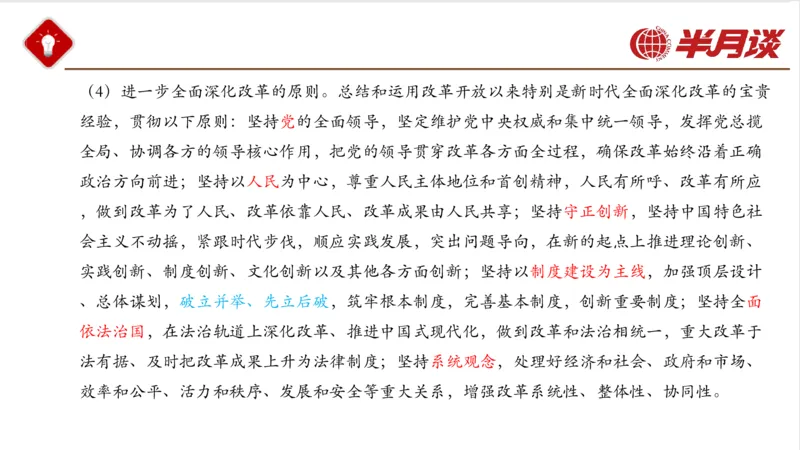 半月谈

（4）进一步全面深化改革的原则。总结和运用改革开放以来特别是新时代全面深化改革的宝贵经验，贯彻以下原则：坚持党的全面领导，坚定维护党中央权威和集中统一领导，发挥党总揽全局、协调各方的领导核心作用，把党的领导贯穿改革各方面全过程，确保改革始终沿着正确政治方向前进；坚持以人民为中心，尊重人民主体地位和首创精神，人民有所呼、改革有所应，做到改革为了人民、改革依靠人民、改革成果由人民共享；坚持守正创新，坚持中国特色社会主义不动摇，紧跟时代步伐，顺应实践发展，突出问题导向，在新的起点上推进理论创新、实践创新、制度创新、文化创新以及其他各方面创新；坚持以制度建设为主线，加强顶层设计、总体谋划，破立并举、先立后破，筑牢根本制度，完善基本制度，创新重要制度；坚持全面依法治国，在法治轨道上深化改革、推进中国式现代化，做到改革和法治相统一，重大改革于法有据、及时把改革成果上升为法律制度；坚持系统观念，处理好经济和社会、政府和市场、效率和公平、活力和秩序、发展和安全等重大关系，增强改革系统性、整体性、协同性。